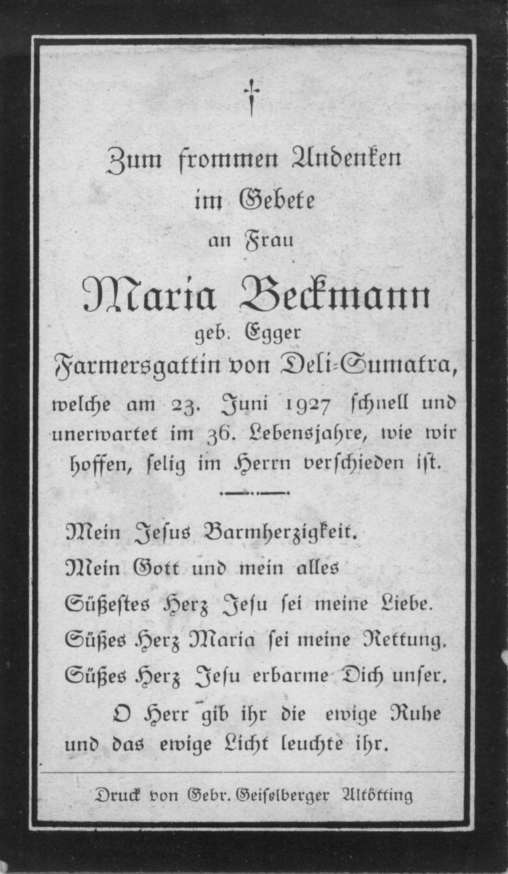 †

Zum frommen Andenken
im Gebete
an Frau

Maria Beckmann
geb. Egger
Farmersgattin von Deli-Sumatra,
welche am 23. Juni 1927 schnell und unerwartet im 36. Lebensjahre, wie wir hoffen, selig im Herrn verschieden ist.

Mein Jesus Barmherzigkeit.
Mein Gott und mein alles
Süßestes Herz Jesu sei meine Liebe.
Süßes Herz Maria sei meine Rettung.
Süßes Herz Jesu erbarme Dich unser.
O Herr gib ihr die ewige Ruhe und das ewige Licht leuchte ihr.

Druck von Gebr. Geiselberger Altötting